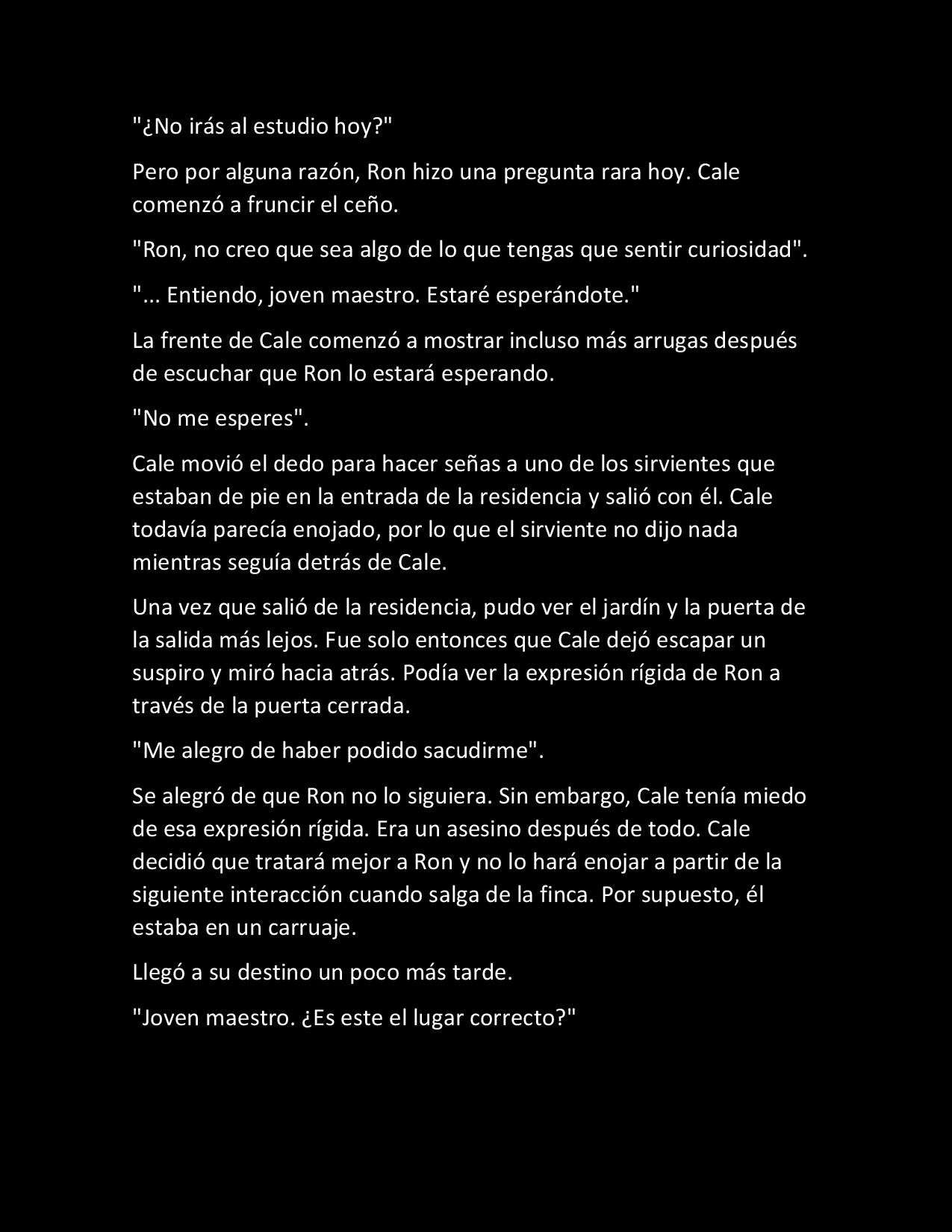 "¿No irás al estudio hoy?"

Pero por alguna razón, Ron hizo una pregunta rara hoy. Cale comenzó a fruncir el ceño.

"Ron, no creo que sea algo de lo que tengas que sentir curiosidad".

"... Entiendo, joven maestro. Estaré esperándote."

La frente de Cale comenzó a mostrar incluso más arrugas después de escuchar que Ron lo estará esperando.

"No me esperes".

Cale movió el dedo para hacer señas a uno de los sirvientes que estaban de pie en la entrada de la residencia y salió con él. Cale todavía parecía enojado, por lo que el sirviente no dijo nada mientras seguía detrás de Cale.

Una vez que salió de la residencia, pudo ver el jardín y la puerta de la salida más lejos. Fue solo entonces que Cale dejó escapar un suspiro y miró hacia atrás. Podía ver la expresión rígida de Ron a través de la puerta cerrada.

"Me alegro de haber podido sacudirme".

Se alegró de que Ron no lo siguiera. Sin embargo, Cale tenía miedo de esa expresión rígida. Era un asesino después de todo. Cale decidió que tratará mejor a Ron y no lo hará enojar a partir de la siguiente interacción cuando salga de la finca. Por supuesto, él estaba en un carruaje.

Llegó a su destino un poco más tarde.

"Joven maestro. ¿Es este el lugar correcto?"